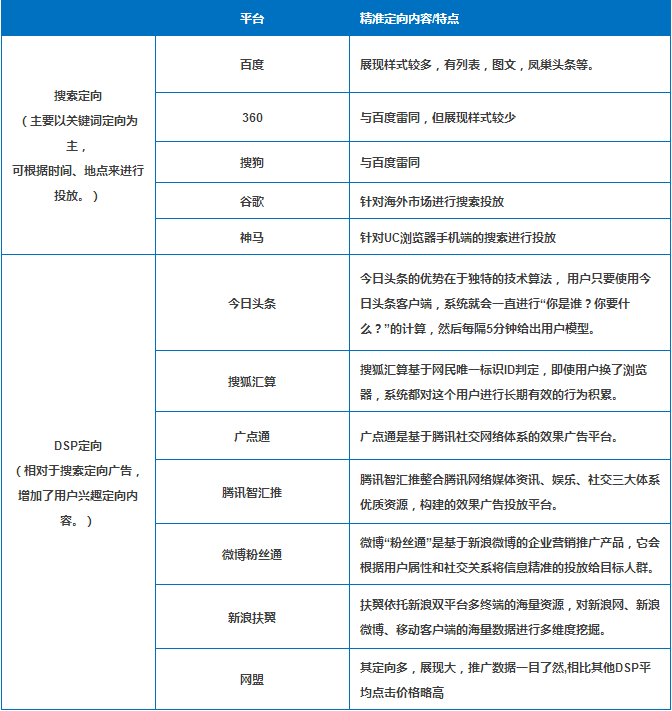 |  | 平台 | 精准定向内容/特点 |
|---|---|---|
| 搜索定向（主要以关键词定向为主，可根据时间、地点来进行投放。） | 百度 | 展现样式较多，有列表，图文，凤巢头条等。 |
|  | 360 | 与百度雷同，但展现样式较少 |
|  | 搜狗 | 与百度雷同 |
|  | 谷歌 | 针对海外市场进行搜索投放 |
|  | 神马 | 针对UC浏览器手机端的搜索进行投放 |
| DSP定向（相对于搜索定向广告，增加了用户兴趣定向内容。） | 今日头条 | 今日头条的优势在于独特的技术算法，用户只要使用今日头条客户端，系统就会一直进行“你是谁？你要什么？”的计算，然后每隔5分钟给出用户模型。 |
|  | 搜狐汇算 | 搜狐汇算基于网民唯一标识ID判定，即使用户换了浏览器，系统都对这个用户进行长期有效的行为积累。 |
|  | 广点通 | 广点通是基于腾讯社交网络体系的效果广告平台。 |
|  | 腾讯智汇推 | 腾讯智汇推整合腾讯网络媒体资讯、娱乐、社交三大体系优质资源，构建的效果广告投放平台。 |
|  | 微博粉丝通 | 微博“粉丝通”是基于新浪微博的企业营销推广产品，它会根据用户属性和社交关系将信息精准的投放给目标人群。 |
|  | 新浪扶翼 | 扶翼依托新浪双平台多终端的海量资源，对新浪网、新浪微博、移动客户端的海量数据进行多维度挖掘。 |
|  | 网盟 | 其定向多，展现大，推广数据一目了然,相比其他DSP平均点击价格略高 |